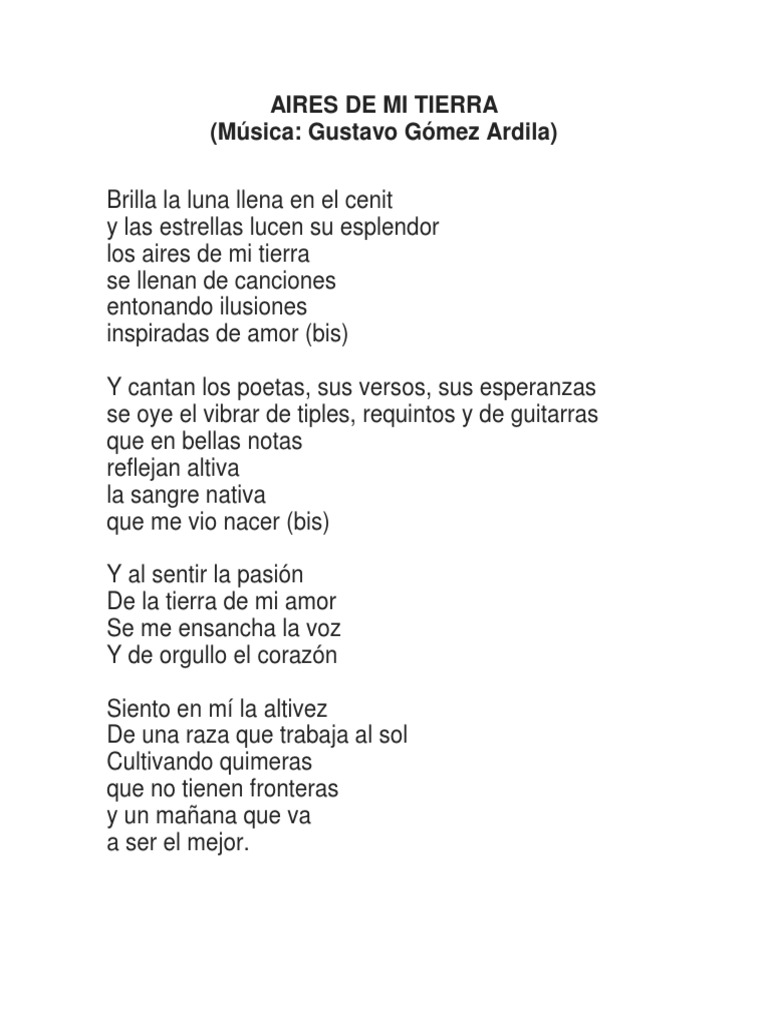 AIRES DE MI TIERRA
(Música: Gustavo Gómez Ardila)

Brilla la luna llena en el cenit
y las estrellas lucen su esplendor
los aires de mi tierra
se llenan de canciones
entonando ilusiones
inspiradas de amor (bis)

Y cantan los poetas, sus versos, sus esperanzas
se oye el vibrar de tiples, requintos y de guitarras
que en bellas notas
reflejan altiva
la sangre nativa
que me vio nacer (bis)

Y al sentir la pasión
De la tierra de mi amor
Se me ensancha la voz
Y de orgullo el corazón

Siento en mí la altivez
De una raza que trabaja al sol
Cultivando quimeras
que no tienen fronteras
y un mañana que va
a ser el mejor.